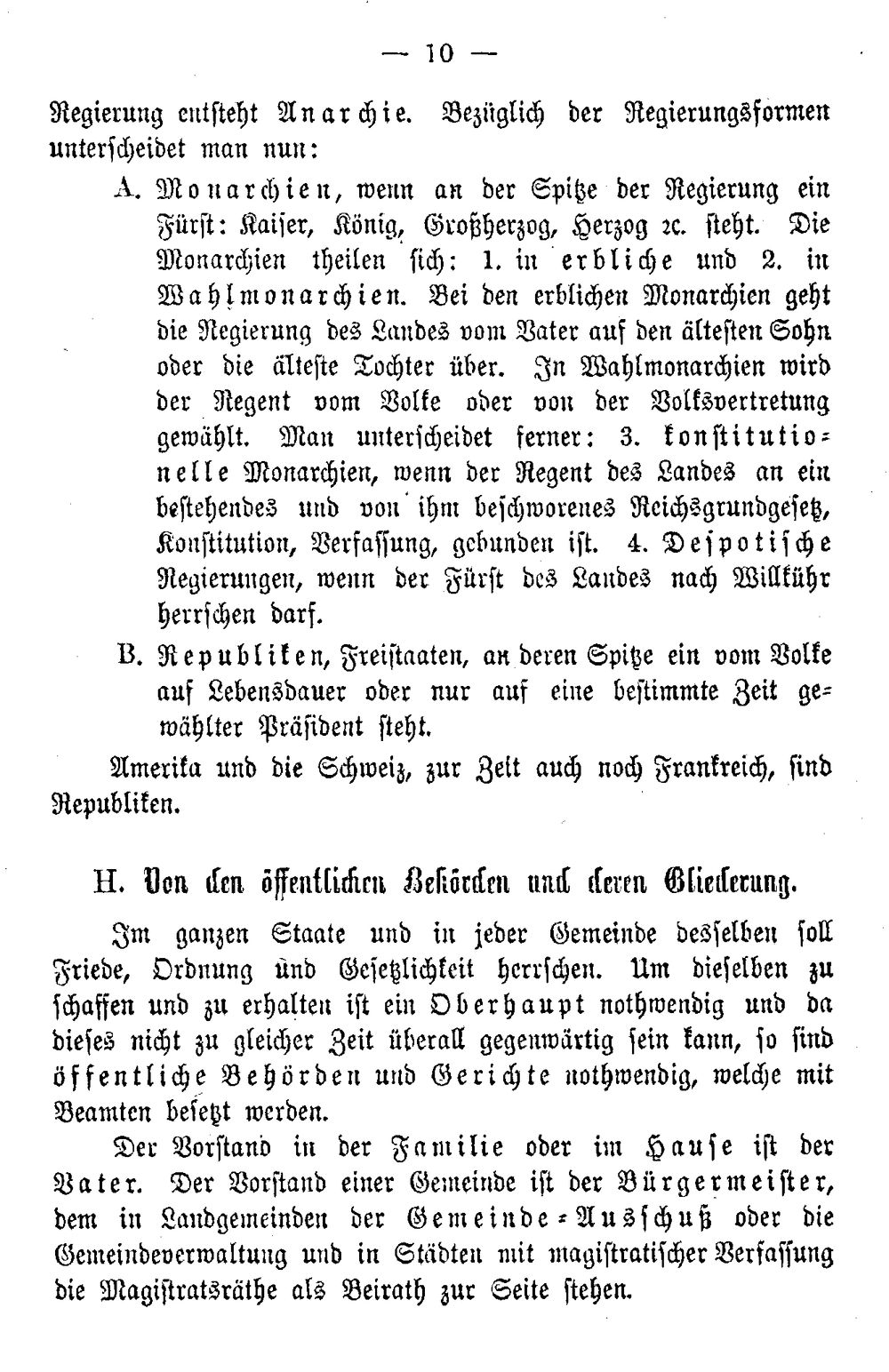 — 10 —

Regierung entsteht Anarchie. Bezüglich der Regierungsformen unterscheidet man nun:

A. Monarchien, wenn an der Spitze der Regierung ein Fürst: Kaiser, König, Großherzog, Herzog ꝛc. steht. Die Monarchien theilen sich: 1. in erbliche und 2. in Wahlmonarchien. Bei den erblichen Monarchien geht die Regierung des Landes vom Vater auf den ältesten Sohn oder die älteste Tochter über. In Wahlmonarchien wird der Regent vom Volke oder von der Volksvertretung gewählt. Man unterscheidet ferner: 3. konstitutionelle Monarchien, wenn der Regent des Landes an ein bestehendes und von ihm beschworenes Reichsgrundgesetz, Konstitution, Verfassung, gebunden ist. 4. Despotische Regierungen, wenn der Fürst des Landes nach Willkühr herrschen darf.

B. Republiken, Freistaaten, an deren Spitze ein vom Volke auf Lebensdauer oder nur auf eine bestimmte Zeit gewählter Präsident steht.

Amerika und die Schweiz, zur Zeit auch noch Frankreich, sind Republiken.

H. Von den öffentlichen Behörden und deren Gliederung.

Im ganzen Staate und in jeder Gemeinde desselben soll Friede, Ordnung und Gesetzlichkeit herrschen. Um dieselben zu schaffen und zu erhalten ist ein Oberhaupt nothwendig und da dieses nicht zu gleicher Zeit überall gegenwärtig sein kann, so sind öffentliche Behörden und Gerichte nothwendig, welche mit Beamten besetzt werden.

Der Vorstand in der Familie oder im Hause ist der Vater. Der Vorstand einer Gemeinde ist der Bürgermeister, dem in Landgemeinden der Gemeinde-Ausschuß oder die Gemeindeverwaltung und in Städten mit magistratischer Verfassung die Magistratsräthe als Beirath zur Seite stehen.